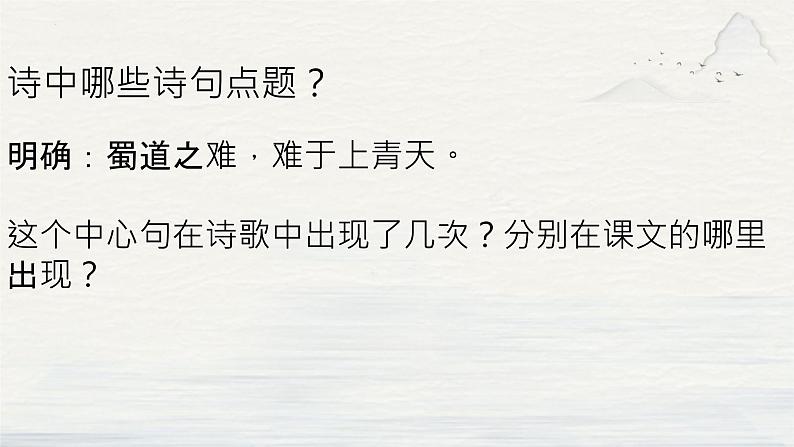 诗中哪些诗句点题？

明确：蜀道之难，难于上青天。

这个中心句在诗歌中出现了几次？分别在课文的哪里出现？